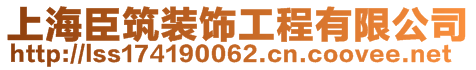 上海臣筑装饰工程有限公司
http://lss174190062.cn.coovee.net